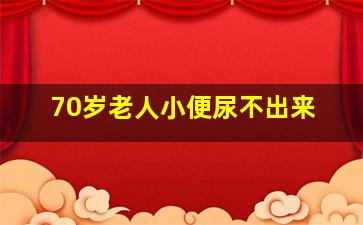 70岁老人小便尿不出来